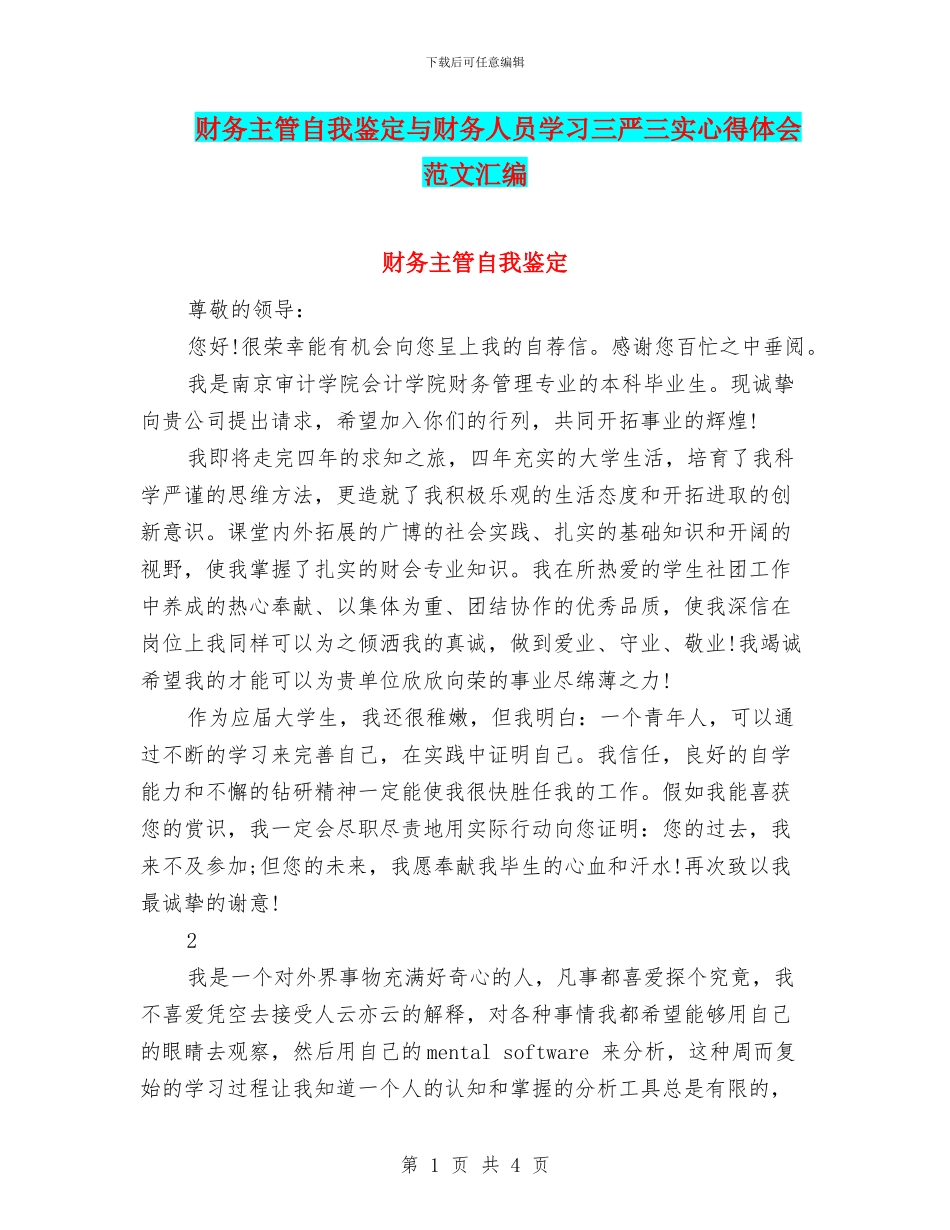 下载后可任意编辑

财务主管自我鉴定与财务人员学习三严三实心得体会范文汇编

财务主管自我鉴定

尊敬的领导：

您好!很荣幸能有机会向您呈上我的自荐信。感谢您百忙之中垂阅。

我是南京审计学院会计学院财务管理专业的本科毕业生。现诚挚向贵公司提出请求，希望加入你们的行列，共同开拓事业的辉煌!

我即将走完四年的求知之旅，四年充实的大学生活，培育了我科学严谨的思维方法，更造就了我积极乐观的生活态度和开拓进取的创新意识。课堂内外拓展的广博的社会实践、扎实的基础知识和开阔的视野，使我掌握了扎实的财会专业知识。我在所热爱的学生社团工作中养成的热心奉献、以集体为重、团结协作的优秀品质，使我深信在岗位上我同样可以为之倾洒我的真诚，做到爱业、守业、敬业!我竭诚希望我的才能可以为贵单位欣欣向荣的事业尽绵薄之力!

作为应届大学生，我还很稚嫩，但我明白：一个青年人，可以通过不断的学习来完善自己，在实践中证明自己。我信任，良好的自学能力和不懈的钻研精神一定能使我很快胜任我的工作。假如我能喜获您的赏识，我一定会尽职尽责地用实际行动向您证明：您的过去，我来不及参加;但您的未来，我愿奉献我毕生的心血和汗水!再次致以我最诚挚的谢意!

2

我是一个对外界事物充满好奇心的人，凡事都喜爱探个究竟，我不喜爱凭空去接受人云亦云的解释，对各种事情我都希望能够用自己的眼睛去观察，然后用自己的mental software 来分析，这种周而复始的学习过程让我知道一个人的认知和掌握的分析工具总是有限的，

第 1 页 共 4 页